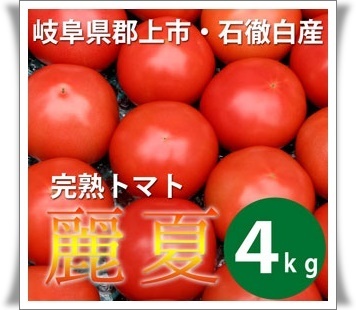 岐阜県郡上市・石徹白産

完熟トマト

麗夏

4kg